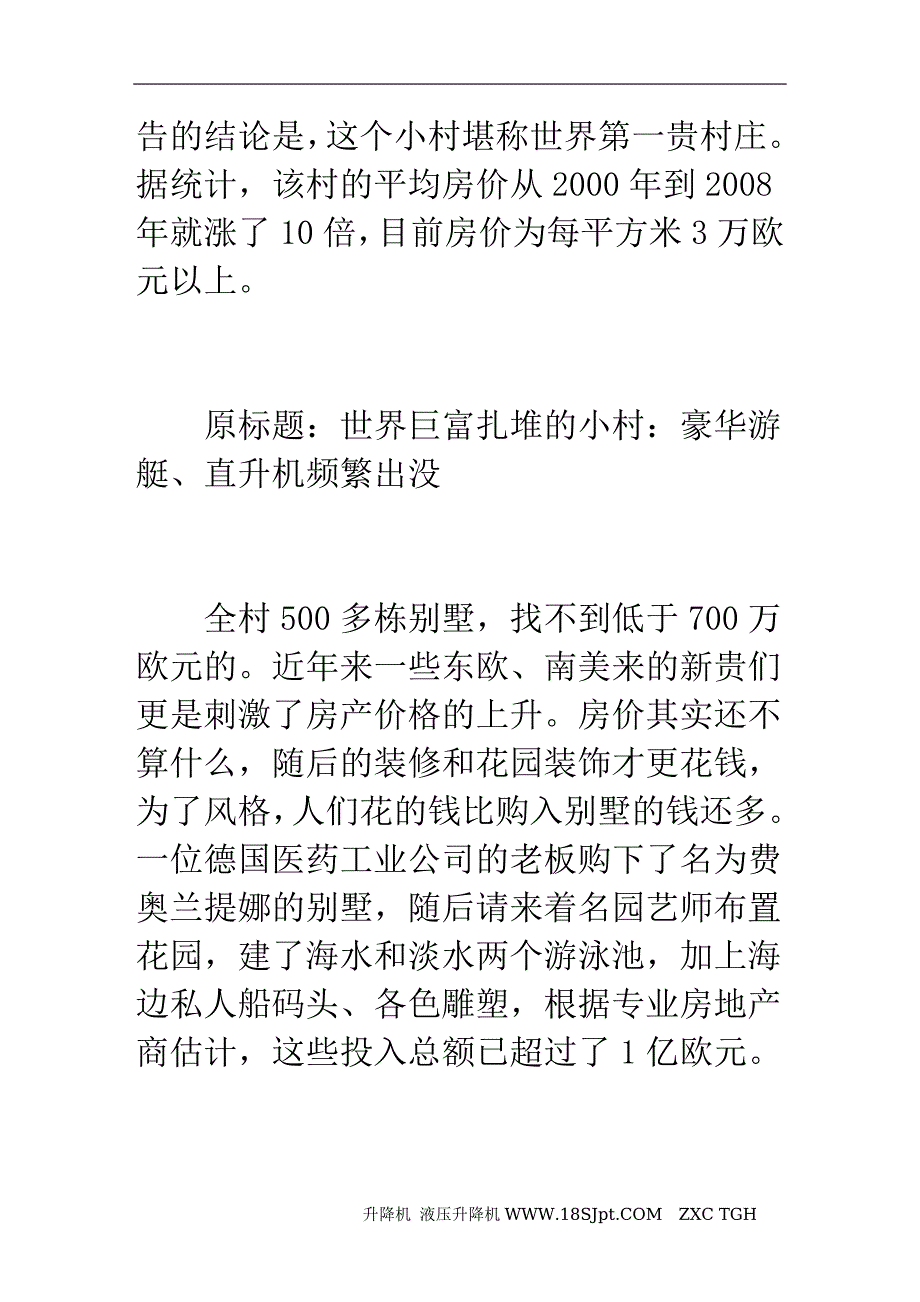 告的结论是，这个小村堪称世界第一贵村庄。据统计，该村的平均房价从 2000 年到 2008 年就涨了 10 倍，目前房价为每平方米 3 万欧元以上。

原标题：世界巨富扎堆的小村：豪华游艇、直升机频繁出没

全村 500 多栋别墅，找不到低于 700 万欧元的。近年来一些东欧、南美来的新贵们更是刺激了房产价格的上升。房价其实还不算什么，随后的装修和花园装饰才更花钱，为了风格，人们花的钱比购入别墅的钱还多。一位德国医药工业公司的老板购下了名为费奥兰提娜的别墅，随后请来着名园艺师布置花园，建了海水和淡水两个游泳池，加上海边私人船码头、各色雕塑，根据专业房地产商估计，这些投入总额已超过了 1 亿欧元。

升降机 液压升降机 WWW.18SJpt.COM ZXC TGH